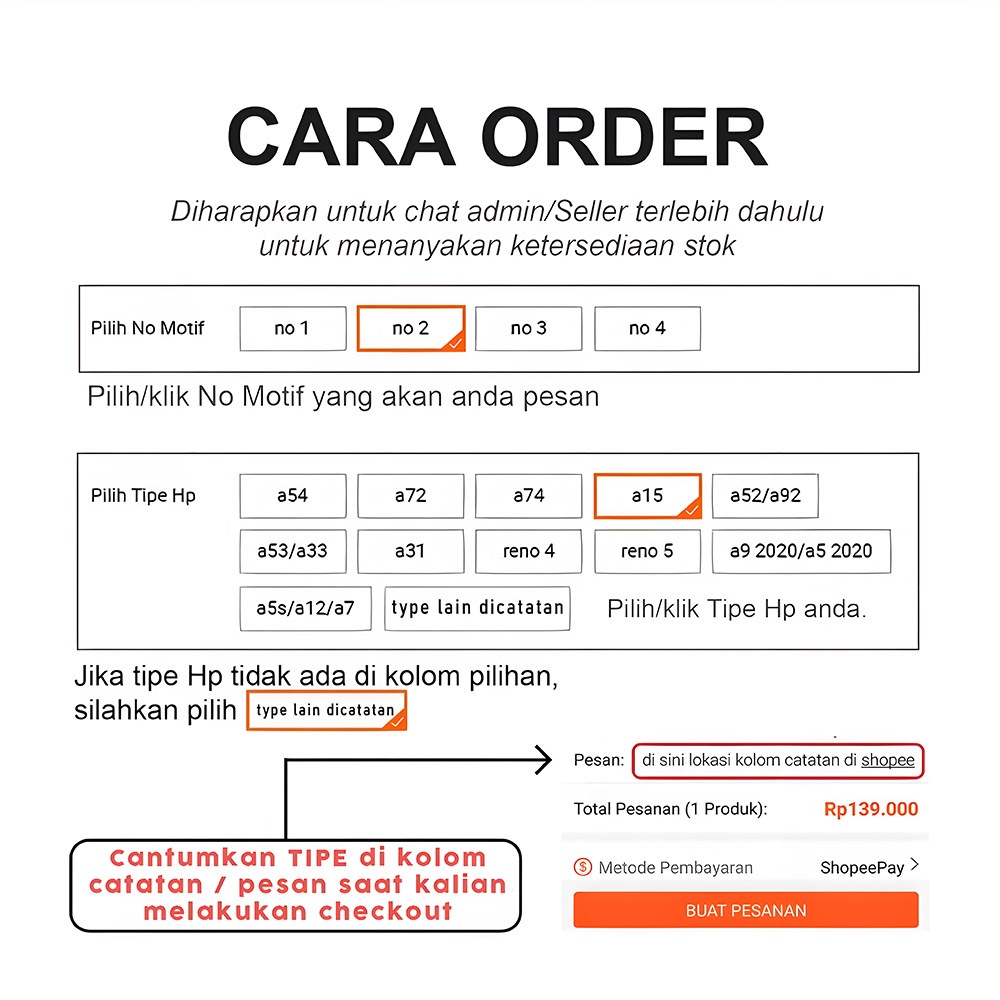 CARA ORDER

Diharapkan untuk chat admin/Seller terlebih dahulu untuk menanyakan ketersediaan stok

Pilih No Motif
no 1
no 2
no 3
no 4

Pilih/klik No Motif yang akan anda pesan

Pilih Tipe Hp
a54
a72
a74
a15
a52/a92
a53/a33
a31
reno 4
reno 5
a9 2020/a5 2020
a5s/a12/a7
type lain dicatatan

Pilih/klik Tipe Hp anda.

Jika tipe Hp tidak ada di kolom pilihan, silahkan pilih type lain dicatatan

Pesan: di sini lokasi kolom catatan di shopee

Total Pesanan (1 Produk): Rp139.000

Metode Pembayaran ShopeePay

BUAT PESANAN

Cantumkan TIPE di kolom catatan / pesan saat kalian melakukan checkout